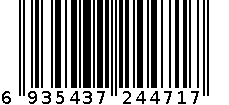 6 935437 244717